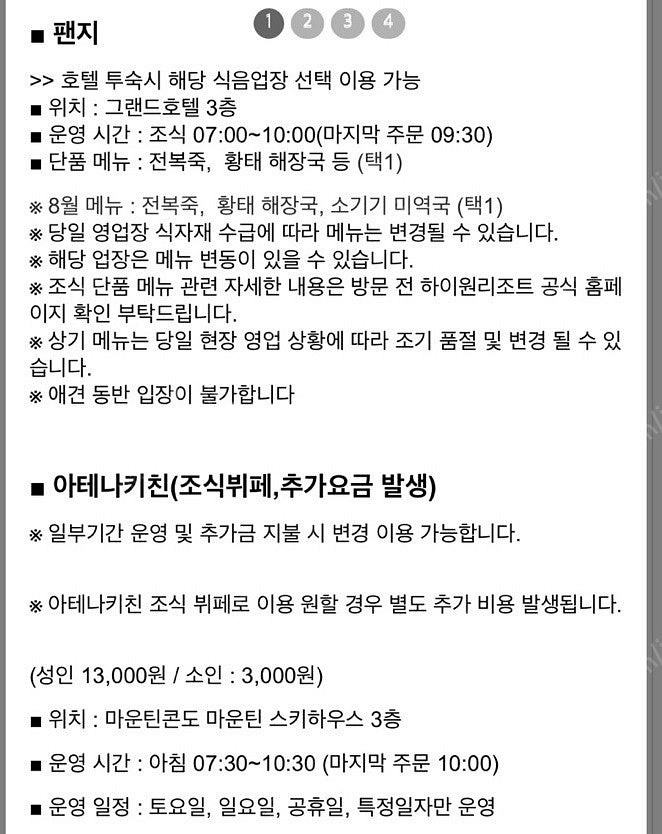 ■ 팬지

1 2 3 4

>> 호텔 투숙시 해당 식음업장 선택 이용 가능
■ 위치 : 그랜드호텔 3층
■ 운영 시간 : 조식 07:00~10:00(마지막 주문 09:30)
■ 단품 메뉴 : 전복죽, 황태 해장국 등 (택1)

※ 8월 메뉴 : 전복죽, 황태 해장국, 소기기 미역국 (택1)
※ 당일 영업장 식자재 수급에 따라 메뉴는 변경될 수 있습니다.
※ 해당 업장은 메뉴 변동이 있을 수 있습니다.
※ 조식 단품 메뉴 관련 자세한 내용은 방문 전 하이원리조트 공식 홈페이지 확인 부탁드립니다.
※ 상기 메뉴는 당일 현장 영업 상황에 따라 조기 품절 및 변경 될 수 있습니다.
※ 애견 동반 입장이 불가합니다

■ 아테나키친(조식뷔페,추가요금 발생)

※ 일부기간 운영 및 추가금 지불 시 변경 이용 가능합니다.

※ 아테나키친 조식 뷔페로 이용 원할 경우 별도 추가 비용 발생됩니다.

(성인 13,000원 / 소인 : 3,000원)

■ 위치 : 마운틴콘도 마운틴 스키하우스 3층

■ 운영 시간 : 아침 07:30~10:30 (마지막 주문 10:00)

■ 운영 일정 : 토요일, 일요일, 공휴일, 특정일자만 운영